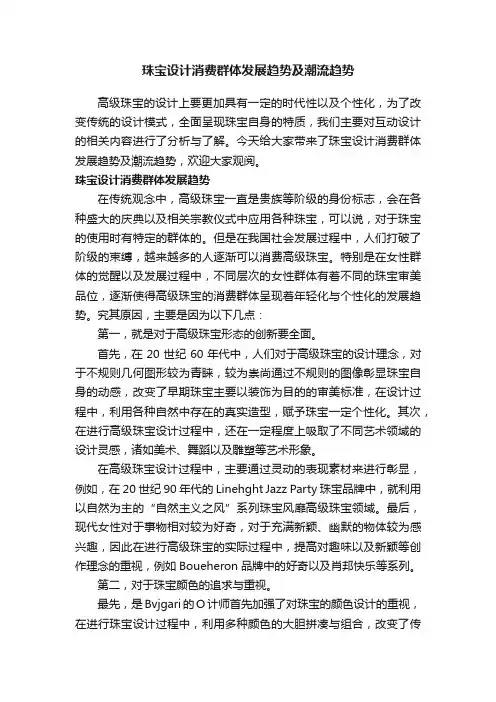 珠宝设计消费群体发展趋势及潮流趋势

高级珠宝的设计上要更加具有一定的时代性以及个性化，为了改变传统的设计模式，全面呈现珠宝自身的特质，我们主要对互动设计的相关内容进行了分析与了解。今天给大家带来了珠宝设计消费群体发展趋势及潮流趋势，欢迎大家观阅。

珠宝设计消费群体发展趋势

在传统观念中，高级珠宝一直是贵族等阶级的身份标志，会在各种盛大的庆典以及相关宗教仪式中应用各种珠宝，可以说，对于珠宝的使用时有特定的群体的。但是在我国社会发展过程中，人们打破了阶级的束缚，越来越多的人逐渐可以消费高级珠宝。特别是在女性群体的觉醒以及发展过程中，不同层次的女性群体有着不同的珠宝审美品位，逐渐使得高级珠宝的消费群体呈现着年轻化与个性化的发展趋势。究其原因，主要是因为以下几点：

第一，就是对于高级珠宝形态的创新要全面。

首先，在 20 世纪 60 年代中，人们对于高级珠宝的设计理念，对于不规则几何图形较为青睐，较为崇尚通过不规则的图像彰显珠宝自身的动感，改变了早期珠宝主要以装饰为目的的审美标准，在设计过程中，利用各种自然中存在的真实造型，赋予珠宝一定个性化。其次，在进行高级珠宝设计过程中，还在一定程度上吸取了不同艺术领域的设计灵感，诸如美术、舞蹈以及雕塑等艺术形象。

在高级珠宝设计过程中，主要通过灵动的表现素材来进行彰显，例如，在 20 世纪 90 年代的 Linehght Jazz Party 珠宝品牌中，就利用以自然为主的“自然主义之风”系列珠宝风靡高级珠宝领域。最后，现代女性对于事物相对较为好奇，对于充满新颖、幽默的物体较为感兴趣，因此在进行高级珠宝的实际过程中，提高对趣味以及新颖等创作理念的重视，例如 Boueheron 品牌中的好奇以及肖邦快乐等系列。

第二，对于珠宝颜色的追求与重视。

最先，是 Bvjgari 的 O 计师首先加强了对珠宝的颜色设计的重视，在进行珠宝设计过程中，利用多种颜色的大胆拼凑与组合，改变了传